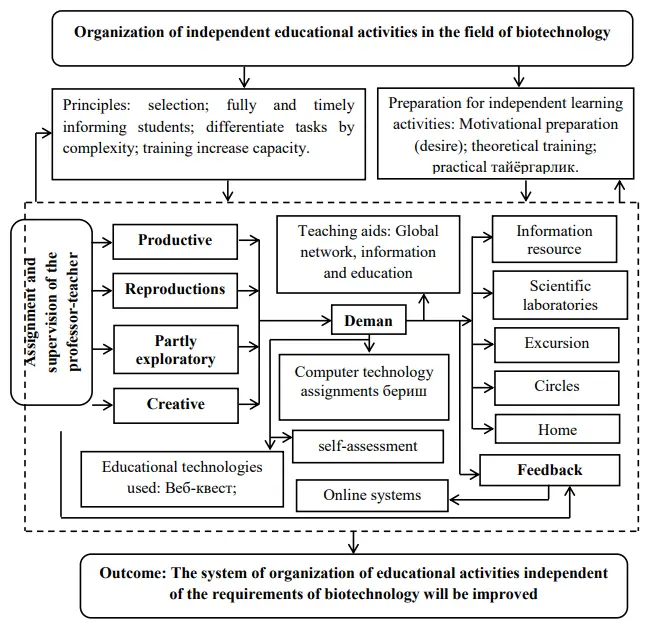 Organization of independent educational activities in the field of biotechnology

Principles: selection; fully and timely informing students; differentiate tasks by complexity; training increase capacity.

Preparation for independent learning activities: Motivational preparation (desire); theoretical training; practical тайёргарлик.

Assignment and supervision of the professor-teacher

Productive

Reproductions

Partly exploratory

Creative

Teaching aids: Global network, information and education

Deman

Computer technology assignments бериш

self-assessment

Educational technologies used: Веб-квест;

Online systems

Information resource

Scientific laboratories

Excursion

Circles

Home

Feedback

Outcome: The system of organization of educational activities independent of the requirements of biotechnology will be improved